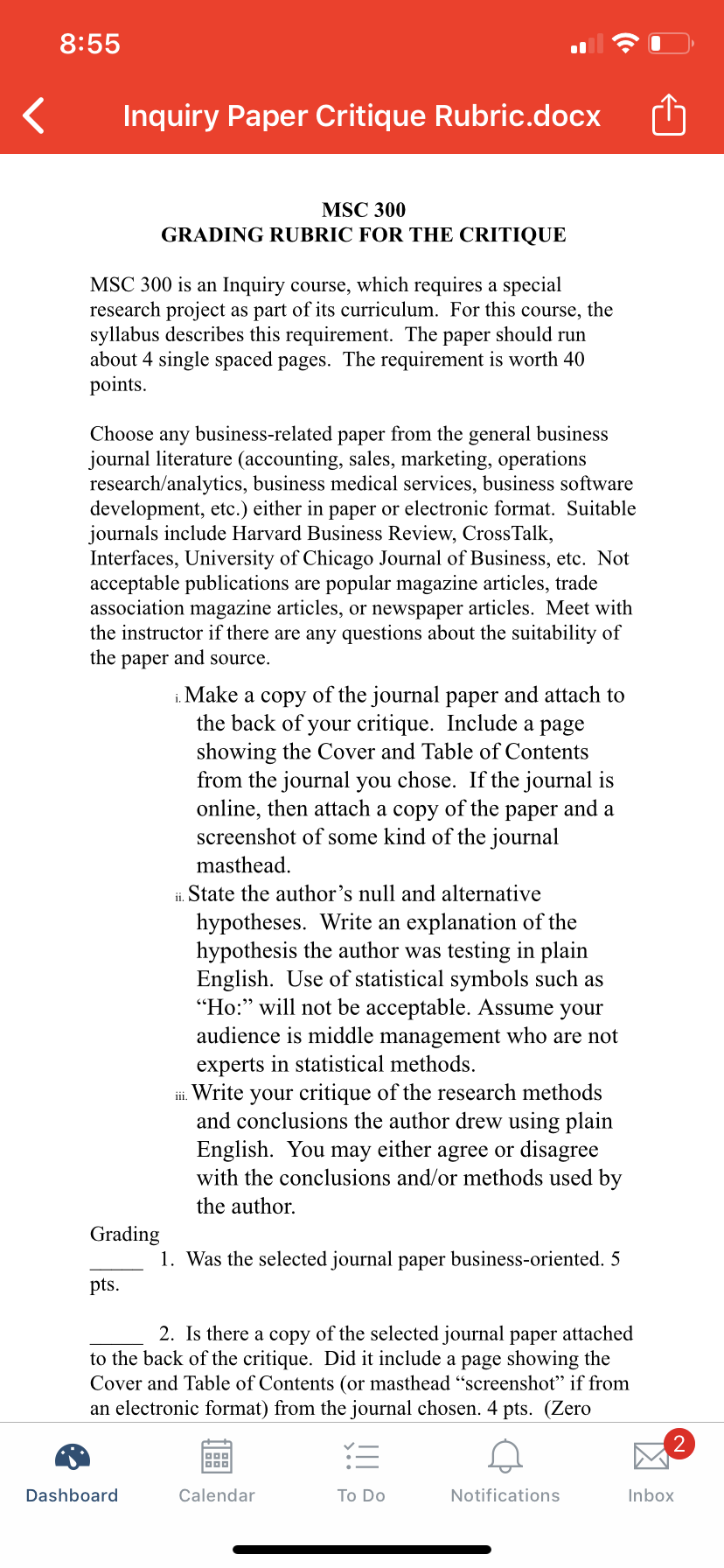 8:55

Inquiry Paper Critique Rubric.docx

MSC 300
GRADING RUBRIC FOR THE CRITIQUE

MSC 300 is an Inquiry course, which requires a special research project as part of its curriculum. For this course, the syllabus describes this requirement. The paper should run about 4 single spaced pages. The requirement is worth 40 points.

Choose any business-related paper from the general business journal literature (accounting, sales, marketing, operations research/analytics, business medical services, business software development, etc.) either in paper or electronic format. Suitable journals include Harvard Business Review, CrossTalk, Interfaces, University of Chicago Journal of Business, etc. Not acceptable publications are popular magazine articles, trade association magazine articles, or newspaper articles. Meet with the instructor if there are any questions about the suitability of the paper and source.

i. Make a copy of the journal paper and attach to the back of your critique. Include a page showing the Cover and Table of Contents from the journal you chose. If the journal is online, then attach a copy of the paper and a screenshot of some kind of the journal masthead.

ii. State the author's null and alternative hypotheses. Write an explanation of the hypothesis the author was testing in plain English. Use of statistical symbols such as "Ho:" will not be acceptable. Assume your audience is middle management who are not experts in statistical methods.

iii. Write your critique of the research methods and conclusions the author drew using plain English. You may either agree or disagree with the conclusions and/or methods used by the author.

Grading
_____ 1. Was the selected journal paper business-oriented. 5 pts.

_____ 2. Is there a copy of the selected journal paper attached to the back of the critique. Did it include a page showing the Cover and Table of Contents (or masthead "screenshot" if from an electronic format) from the journal chosen. 4 pts. (Zero

Dashboard Calendar To Do Notifications 2 Inbox